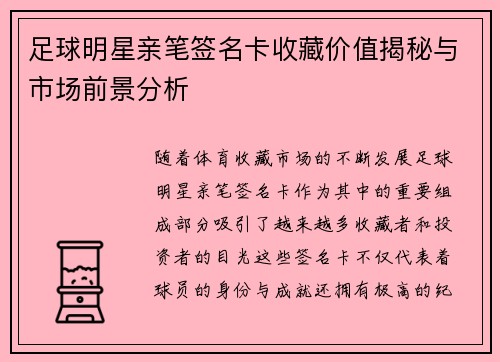 足球明星亲笔签名卡收藏价值揭秘与市场前景分析

随着体育收藏市场的不断发展足球明星亲笔签名卡作为其中的重要组成部分吸引了越来越多收藏者和投资者的目光这些签名卡不仅代表着球员的身份与成就还拥有极高的纪